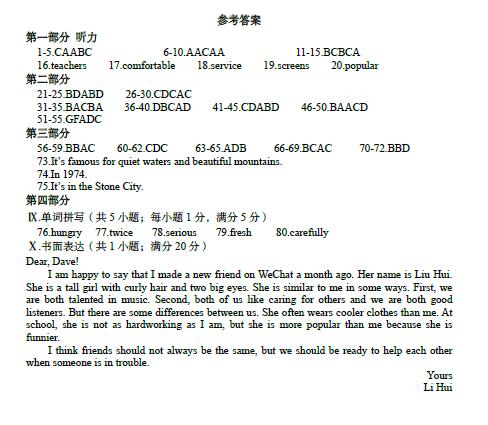 参考答案

第一部分 听力

1-5.CAABC 6-10.AACAA 11-15.BCBCA

16.teachers 17.comfortable 18.service 19.screens 20.popular

第二部分

21-25.BDABD 26-30.CDCAC

31-35.BACBA 36-40.DBCAD 41-45.CDABD 46-50.BAACD

51-55.GFADC

第三部分

56-59.BBAC 60-62.CDC 63-65.ADB 66-69.BCAC 70-72.BBD

73.It's famous for quiet waters and beautiful mountains.

74.In 1974.

75.It's in the Stone City.

第四部分

Ⅸ.单词拼写（共 5 小题；每小题 1 分，满分 5 分）

76.hungry 77.twice 78.serious 79.fresh 80.carefully

Ⅹ.书面表达（共 1 小题；满分 20 分）

Dear, Dave!

I am happy to say that I made a new friend on WeChat a month ago. Her name is Liu Hui. She is a tall girl with curly hair and two big eyes. She is similar to me in some ways. First, we are both talented in music. Second, both of us like caring for others and we are both good listeners. But there are some differences between us. She often wears cooler clothes than me. At school, she is not as hardworking as I am, but she is more popular than me because she is funnier.

I think friends should not always be the same, but we should be ready to help each other when someone is in trouble.

Yours

Li Hui